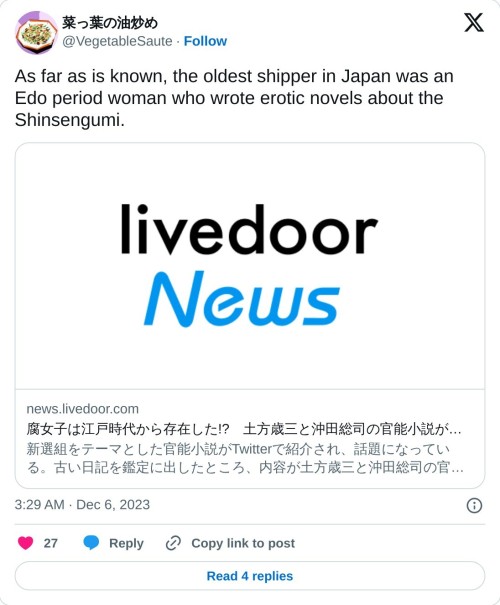 菜っ葉の油炒め
@VegetableSaute · Follow

As far as is known, the oldest shipper in Japan was an Edo period woman who wrote erotic novels about the Shinsengumi.

livedoor
News

news.livedoor.com
腐女子は江戸時代から存在した!?　土方歳三と沖田総司の官能小説が...
新選組をテーマとした官能小説がTwitterで紹介され、話題になっている。古い日記を鑑定に出したところ、内容が土方歳三と沖田総司の官...

3:29 AM · Dec 6, 2023

27 Reply Copy link to post

Read 4 replies